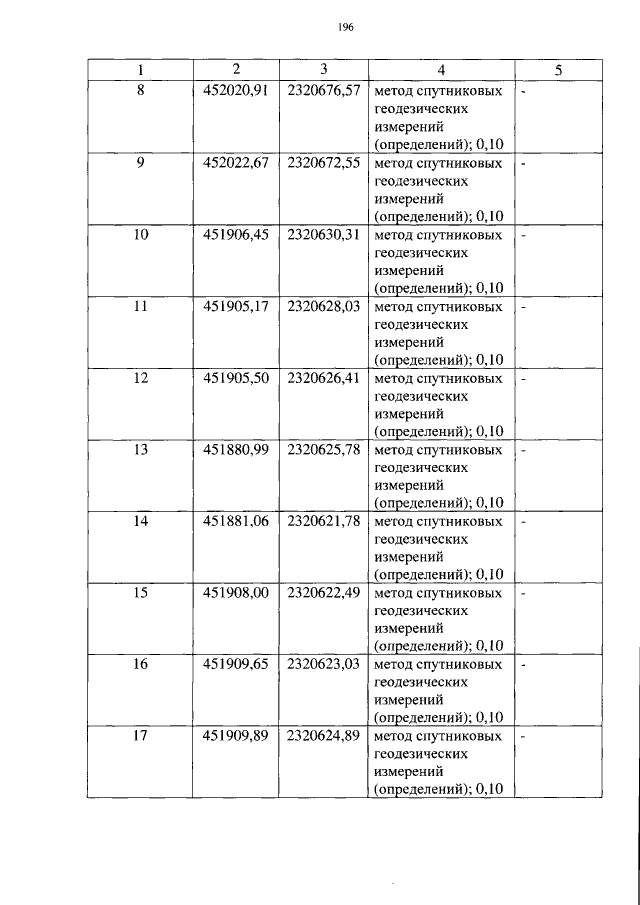 196

| 1 | 2 | 3 | 4 | 5 |
|---|---|---|---|---|
| 8 | 452020,91 | 2320676,57 | метод спутниковых геодезических измерений (определений); 0,10 | - |
| 9 | 452022,67 | 2320672,55 | метод спутниковых геодезических измерений (определений); 0,10 | - |
| 10 | 451906,45 | 2320630,31 | метод спутниковых геодезических измерений (определений); 0,10 | - |
| 11 | 451905,17 | 2320628,03 | метод спутниковых геодезических измерений (определений); 0,10 | - |
| 12 | 451905,50 | 2320626,41 | метод спутниковых геодезических измерений (определений); 0,10 | - |
| 13 | 451880,99 | 2320625,78 | метод спутниковых геодезических измерений (определений); 0,10 | - |
| 14 | 451881,06 | 2320621,78 | метод спутниковых геодезических измерений (определений); 0,10 | - |
| 15 | 451908,00 | 2320622,49 | метод спутниковых геодезических измерений (определений); 0,10 | - |
| 16 | 451909,65 | 2320623,03 | метод спутниковых геодезических измерений (определений); 0,10 | - |
| 17 | 451909,89 | 2320624,89 | метод спутниковых геодезических измерений (определений); 0,10 | - |